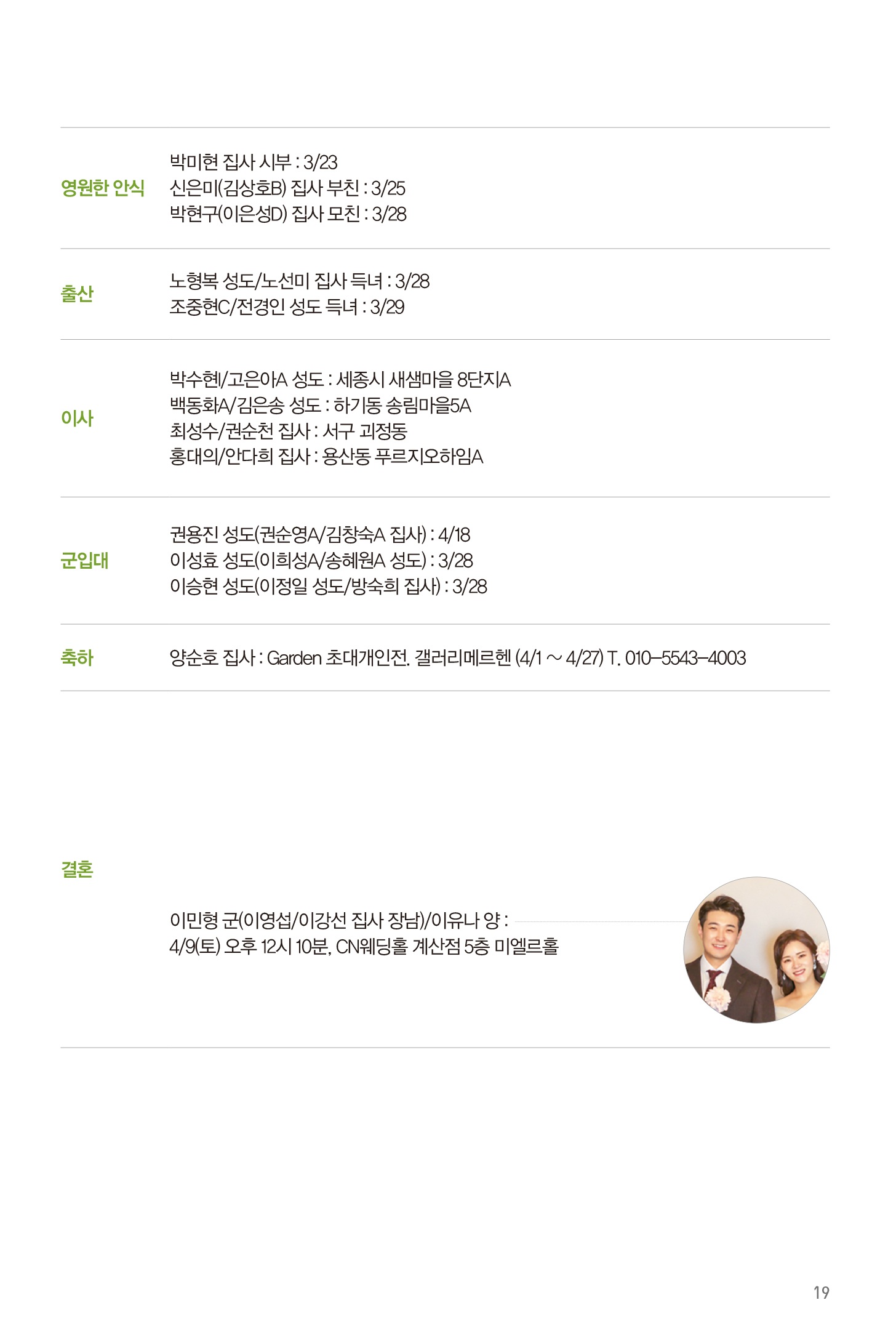 영원한 안식

박미현 집사 시부 : 3/23
신은미(김상호B) 집사 부친 : 3/25
박현구(이은성D) 집사 모친 : 3/28

출산

노형복 성도/노선미 집사 득녀 : 3/28
조중현C/전경인 성도 득녀 : 3/29

이사

박수현/고은아A 성도 : 세종시 새샘마을 8단지A
백동화A/김은송 성도 : 하기동 송림마을5A
최성수/권순천 집사 : 서구 괴정동
홍대의/안다희 집사 : 용산동 푸르지오하임A

군입대

권용진 성도(권순영A/김창숙A 집사) : 4/18
이성효 성도(이희성A/송혜원A 성도) : 3/28
이승현 성도(이정일 성도/방숙희 집사) : 3/28

축하

양순호 집사 : Garden 초대개인전. 갤러리메르헨 (4/1 ~ 4/27) T. 010-5543-4003

결혼

이민형 군(이영섭/이강선 집사 장남)/이유나 양 :
4/9(토) 오후 12시 10분, CN웨딩홀 계산점 5층 미엘르홀

19